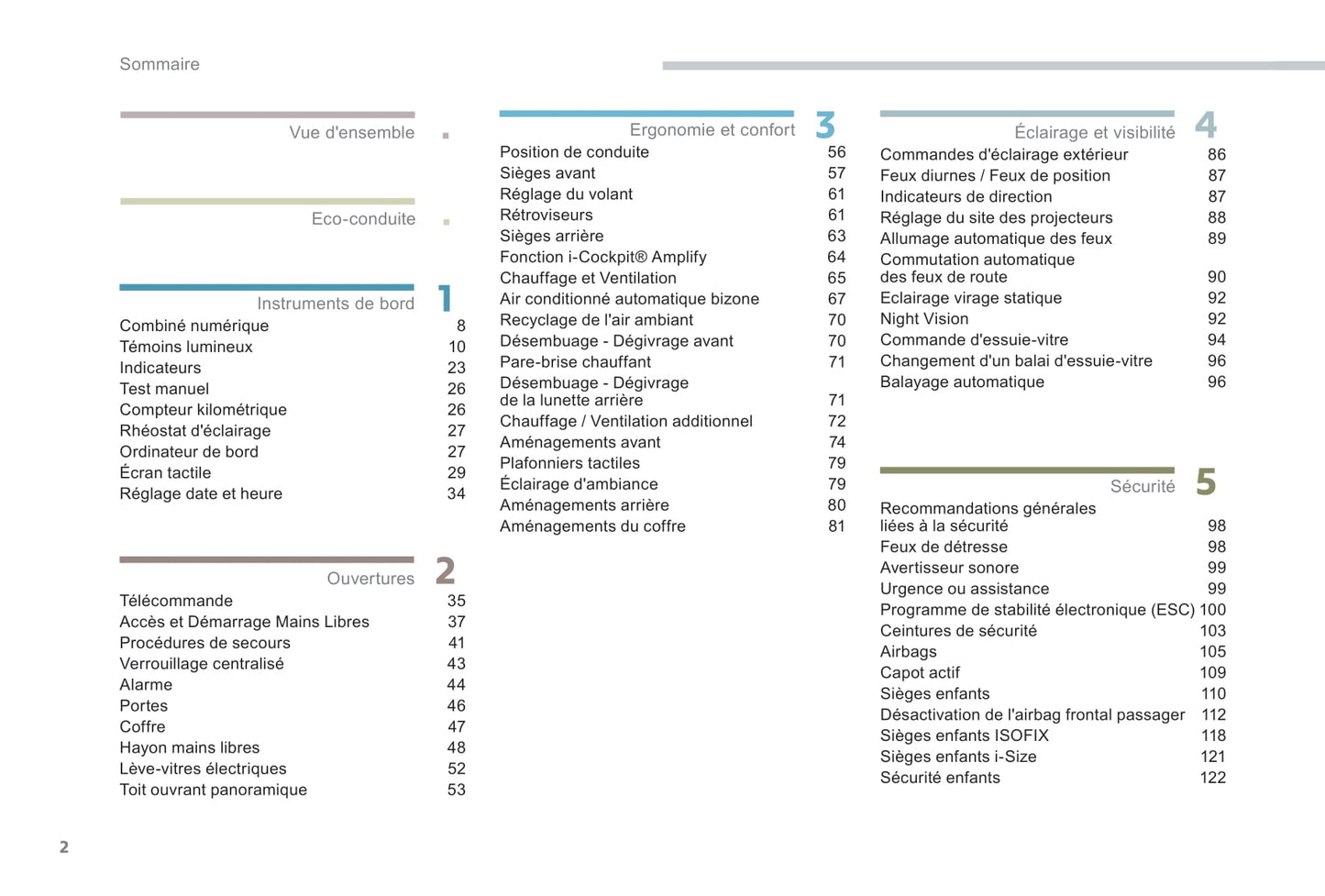 Sommaire

Vue d'ensemble .

Eco-conduite .

Instruments de bord 1
Combiné numérique 8
Témoins lumineux 10
Indicateurs 23
Test manuel 26
Compteur kilométrique 26
Rhéostat d'éclairage 27
Ordinateur de bord 27
Écran tactile 29
Réglage date et heure 34

Ouvertures 2
Télécommande 35
Accès et Démarrage Mains Libres 37
Procédures de secours 41
Verrouillage centralisé 43
Alarme 44
Portes 46
Coffre 47
Hayon mains libres 48
Lève-vitres électriques 52
Toit ouvrant panoramique 53

Ergonomie et confort 3
Position de conduite 56
Sièges avant 57
Réglage du volant 61
Rétroviseurs 61
Sièges arrière 63
Fonction i-Cockpit® Amplify 64
Chauffage et Ventilation 65
Air conditionné automatique bizone 67
Recyclage de l'air ambiant 70
Désembuage - Dégivrage avant 70
Pare-brise chauffant 71
Désembuage - Dégivrage de la lunette arrière 71
Chauffage / Ventilation additionnel 72
Aménagements avant 74
Plafonniers tactiles 79
Éclairage d'ambiance 79
Aménagements arrière 80
Aménagements du coffre 81

Éclairage et visibilité 4
Commandes d'éclairage extérieur 86
Feux diurnes / Feux de position 87
Indicateurs de direction 87
Réglage du site des projecteurs 88
Allumage automatique des feux 89
Commutation automatique des feux de route 90
Eclairage virage statique 92
Night Vision 92
Commande d'essuie-vitre 94
Changement d'un balai d'essuie-vitre 96
Balayage automatique 96

Sécurité 5
Recommandations générales liées à la sécurité 98
Feux de détresse 98
Avertisseur sonore 99
Urgence ou assistance 99
Programme de stabilité électronique (ESC) 100
Ceintures de sécurité 103
Airbags 105
Capot actif 109
Sièges enfants 110
Désactivation de l'airbag frontal passager 112
Sièges enfants ISOFIX 118
Sièges enfants i-Size 121
Sécurité enfants 122

2